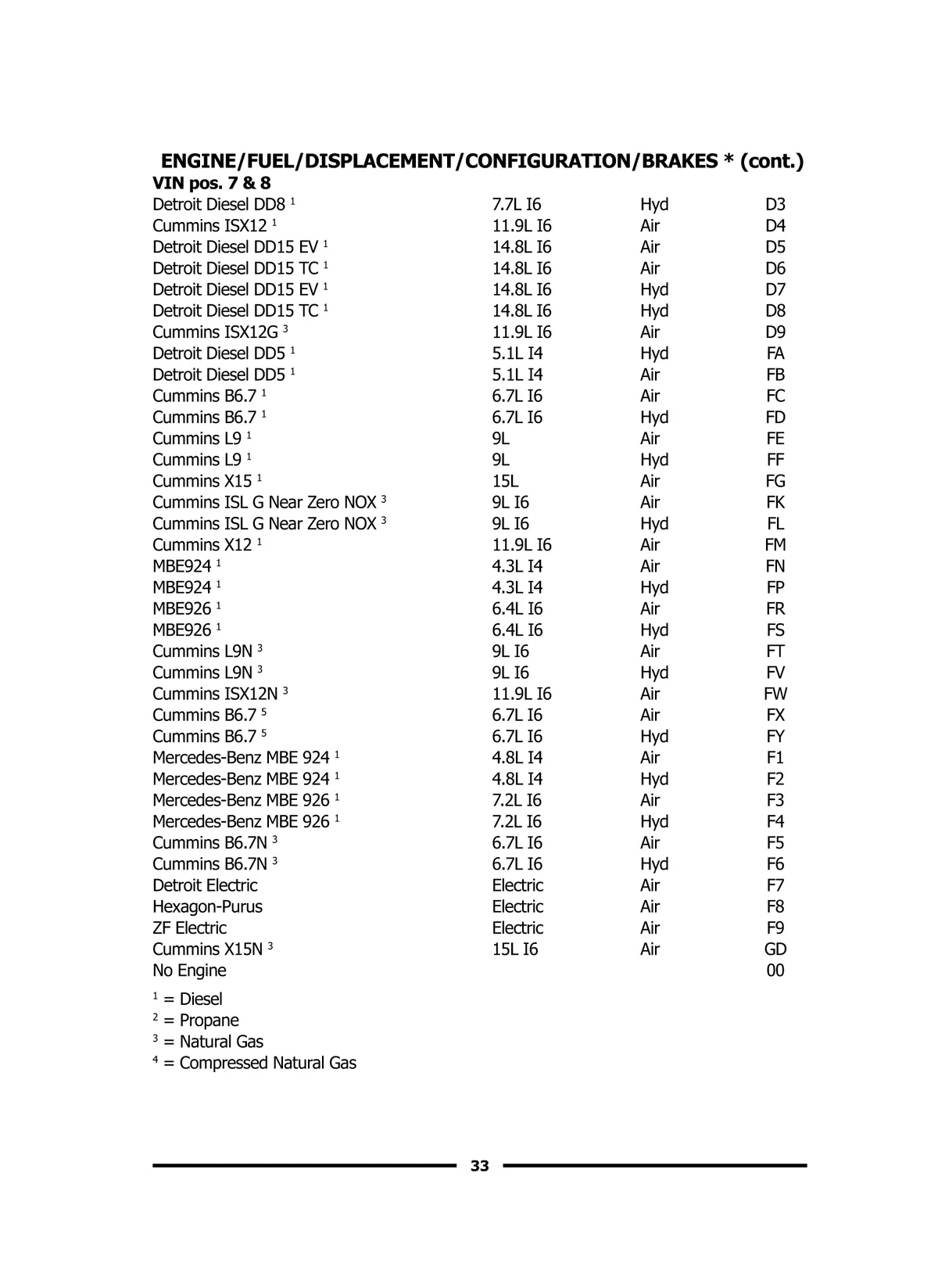 ENGINE/FUEL/DISPLACEMENT/CONFIGURATION/BRAKES * (cont.)

VIN pos. 7 & 8

| | | | |
|---|---|---|---|
| Detroit Diesel DD8 $^1$ | 7.7L I6 | Hyd | D3 |
| Cummins ISX12 $^1$ | 11.9L I6 | Air | D4 |
| Detroit Diesel DD15 EV $^1$ | 14.8L I6 | Air | D5 |
| Detroit Diesel DD15 TC $^1$ | 14.8L I6 | Air | D6 |
| Detroit Diesel DD15 EV $^1$ | 14.8L I6 | Hyd | D7 |
| Detroit Diesel DD15 TC $^1$ | 14.8L I6 | Hyd | D8 |
| Cummins ISX12G $^3$ | 11.9L I6 | Air | D9 |
| Detroit Diesel DD5 $^1$ | 5.1L I4 | Hyd | FA |
| Detroit Diesel DD5 $^1$ | 5.1L I4 | Air | FB |
| Cummins B6.7 $^1$ | 6.7L I6 | Air | FC |
| Cummins B6.7 $^1$ | 6.7L I6 | Hyd | FD |
| Cummins L9 $^1$ | 9L | Air | FE |
| Cummins L9 $^1$ | 9L | Hyd | FF |
| Cummins X15 $^1$ | 15L | Air | FG |
| Cummins ISL G Near Zero NOX $^3$ | 9L I6 | Air | FK |
| Cummins ISL G Near Zero NOX $^3$ | 9L I6 | Hyd | FL |
| Cummins X12 $^1$ | 11.9L I6 | Air | FM |
| MBE924 $^1$ | 4.3L I4 | Air | FN |
| MBE924 $^1$ | 4.3L I4 | Hyd | FP |
| MBE926 $^1$ | 6.4L I6 | Air | FR |
| MBE926 $^1$ | 6.4L I6 | Hyd | FS |
| Cummins L9N $^3$ | 9L I6 | Air | FT |
| Cummins L9N $^3$ | 9L I6 | Hyd | FV |
| Cummins ISX12N $^3$ | 11.9L I6 | Air | FW |
| Cummins B6.7 $^5$ | 6.7L I6 | Air | FX |
| Cummins B6.7 $^5$ | 6.7L I6 | Hyd | FY |
| Mercedes-Benz MBE 924 $^1$ | 4.8L I4 | Air | F1 |
| Mercedes-Benz MBE 924 $^1$ | 4.8L I4 | Hyd | F2 |
| Mercedes-Benz MBE 926 $^1$ | 7.2L I6 | Air | F3 |
| Mercedes-Benz MBE 926 $^1$ | 7.2L I6 | Hyd | F4 |
| Cummins B6.7N $^3$ | 6.7L I6 | Air | F5 |
| Cummins B6.7N $^3$ | 6.7L I6 | Hyd | F6 |
| Detroit Electric | Electric | Air | F7 |
| Hexagon-Purus | Electric | Air | F8 |
| ZF Electric | Electric | Air | F9 |
| Cummins X15N $^3$ | 15L I6 | Air | GD |
| No Engine | | | 00 |

$^1$ = Diesel
$^2$ = Propane
$^3$ = Natural Gas
$^4$ = Compressed Natural Gas

33